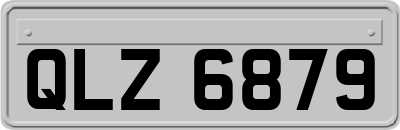 QLZ 6879